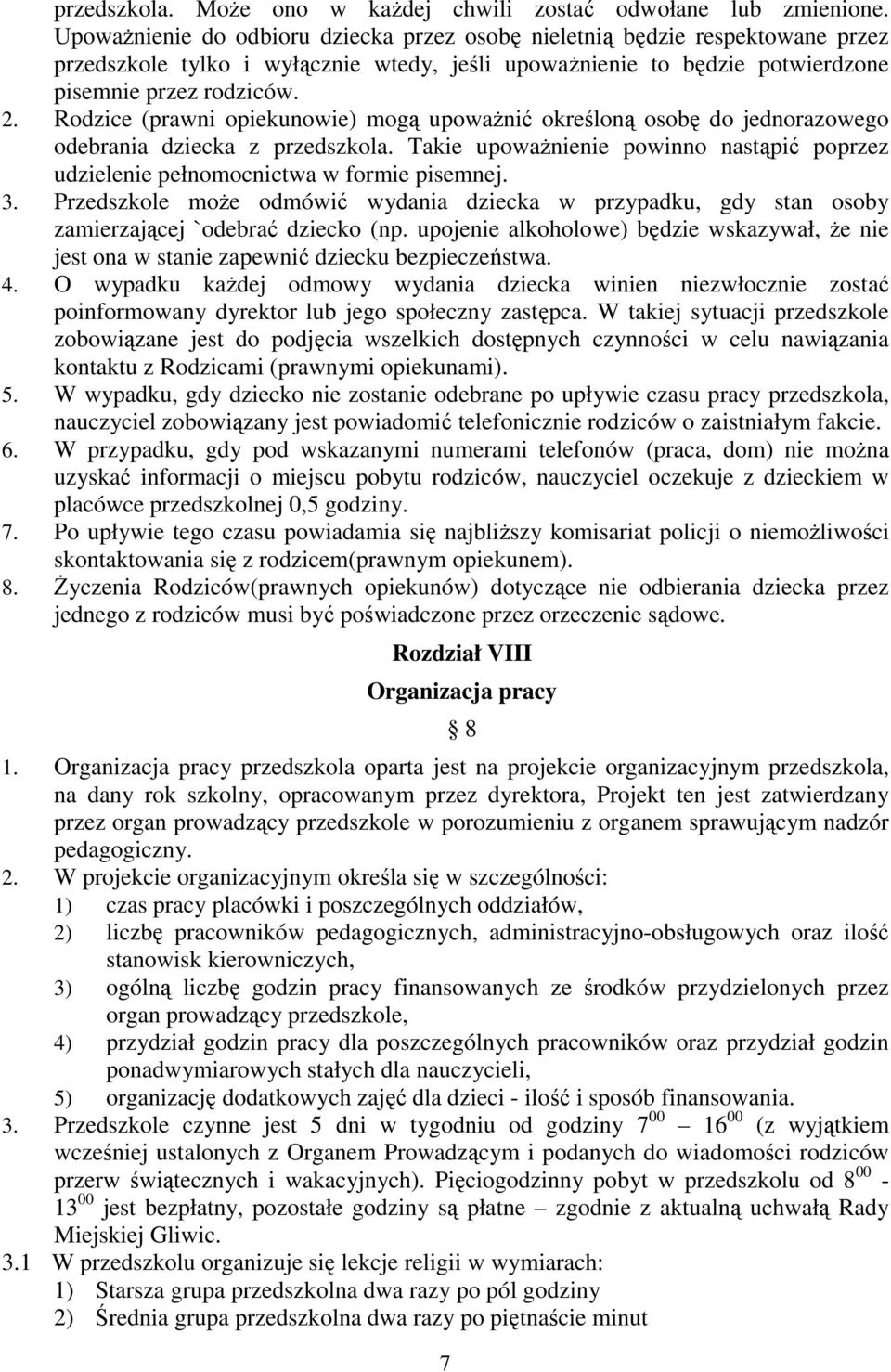 przedszkola. Może ono w każdej chwili zostać odwołane lub zmienione. Upoważnienie do odbioru dziecka przez osobę nieletnią będzie respektowane przez przedszkole tylko i wyłącznie wtedy, jeśli upoważnienie to będzie potwierdzone pisemnie przez rodziców.

2. Rodzice (prawni opiekunowie) mogą upoważnić określoną osobę do jednorazowego odebrania dziecka z przedszkola. Takie upoważnienie powinno nastąpić poprzez udzielenie pełnomocnictwa w formie pisemnej.

3. Przedszkole może odmówić wydania dziecka w przypadku, gdy stan osoby zamierzającej `odebrać dziecko (np. upojenie alkoholowe) będzie wskazywał, że nie jest ona w stanie zapewnić dziecku bezpieczeństwa.

4. O wypadku każdej odmowy wydania dziecka winien niezwłocznie zostać poinformowany dyrektor lub jego społeczny zastępca. W takiej sytuacji przedszkole zobowiązane jest do podjęcia wszelkich dostępnych czynności w celu nawiązania kontaktu z Rodzicami (prawnymi opiekunami).

5. W wypadku, gdy dziecko nie zostanie odebrane po upływie czasu pracy przedszkola, nauczyciel zobowiązany jest powiadomić telefonicznie rodziców o zaistniałym fakcie.

6. W przypadku, gdy pod wskazanymi numerami telefonów (praca, dom) nie można uzyskać informacji o miejscu pobytu rodziców, nauczyciel oczekuje z dzieckiem w placówce przedszkolnej 0,5 godziny.

7. Po upływie tego czasu powiadamia się najbliższy komisariat policji o niemożliwości skontaktowania się z rodzicem(prawnym opiekunem).

8. Życzenia Rodziców(prawnych opiekunów) dotyczące nie odbierania dziecka przez jednego z rodziców musi być poświadczone przez orzeczenie sądowe.

Rozdział VIII

Organizacja pracy

§ 8

1. Organizacja pracy przedszkola oparta jest na projekcie organizacyjnym przedszkola, na dany rok szkolny, opracowanym przez dyrektora, Projekt ten jest zatwierdzany przez organ prowadzący przedszkole w porozumieniu z organem sprawującym nadzór pedagogiczny.

2. W projekcie organizacyjnym określa się w szczególności:
1) czas pracy placówki i poszczególnych oddziałów,
2) liczbę pracowników pedagogicznych, administracyjno-obsługowych oraz ilość stanowisk kierowniczych,
3) ogólną liczbę godzin pracy finansowanych ze środków przydzielonych przez organ prowadzący przedszkole,
4) przydział godzin pracy dla poszczególnych pracowników oraz przydział godzin ponadwymiarowych stałych dla nauczycieli,
5) organizację dodatkowych zajęć dla dzieci - ilość i sposób finansowania.

3. Przedszkole czynne jest 5 dni w tygodniu od godziny $7^{00}$ – $16^{00}$ (z wyjątkiem wcześniej ustalonych z Organem Prowadzącym i podanych do wiadomości rodziców przerw świątecznych i wakacyjnych). Pięciogodzinny pobyt w przedszkolu od $8^{00}$ - $13^{00}$ jest bezpłatny, pozostałe godziny są płatne – zgodnie z aktualną uchwałą Rady Miejskiej Gliwic.

3.1 W przedszkolu organizuje się lekcje religii w wymiarach:
1) Starsza grupa przedszkolna dwa razy po pól godziny
2) Średnia grupa przedszkolna dwa razy po piętnaście minut

7